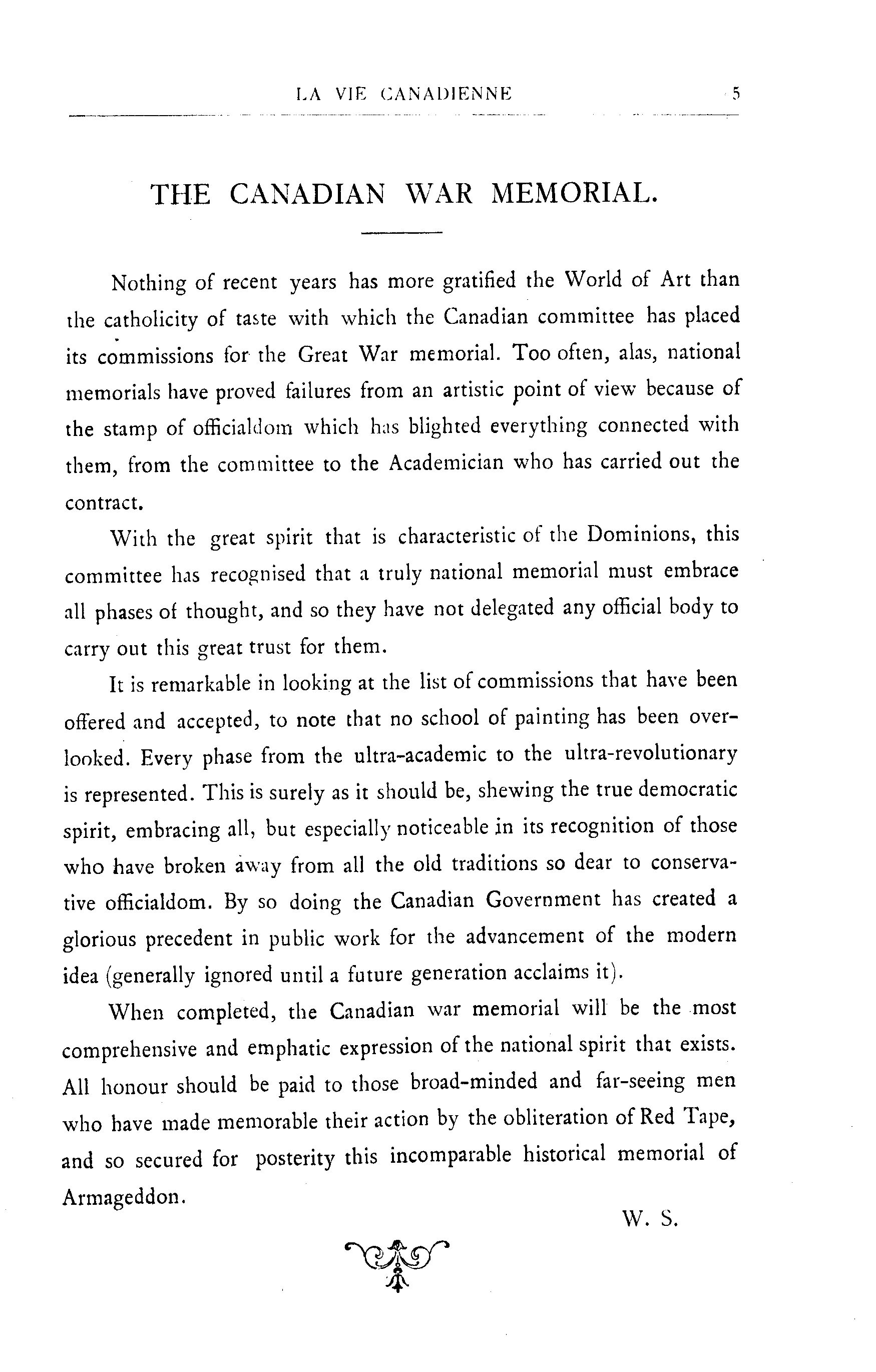 LA VIE CANADIENNE 5

THE CANADIAN WAR MEMORIAL.

Nothing of recent years has more gratified the World of Art than the catholicity of taste with which the Canadian committee has placed its commissions for the Great War memorial. Too often, alas, national memorials have proved failures from an artistic point of view because of the stamp of officialdom which has blighted everything connected with them, from the committee to the Academician who has carried out the contract.

With the great spirit that is characteristic of the Dominions, this committee has recognised that a truly national memorial must embrace all phases of thought, and so they have not delegated any official body to carry out this great trust for them.

It is remarkable in looking at the list of commissions that have been offered and accepted, to note that no school of painting has been overlooked. Every phase from the ultra-academic to the ultra-revolutionary is represented. This is surely as it should be, shewing the true democratic spirit, embracing all, but especially noticeable in its recognition of those who have broken away from all the old traditions so dear to conservative officialdom. By so doing the Canadian Government has created a glorious precedent in public work for the advancement of the modern idea (generally ignored until a future generation acclaims it).

When completed, the Canadian war memorial will be the most comprehensive and emphatic expression of the national spirit that exists. All honour should be paid to those broad-minded and far-seeing men who have made memorable their action by the obliteration of Red Tape, and so secured for posterity this incomparable historical memorial of Armageddon.

W. S.